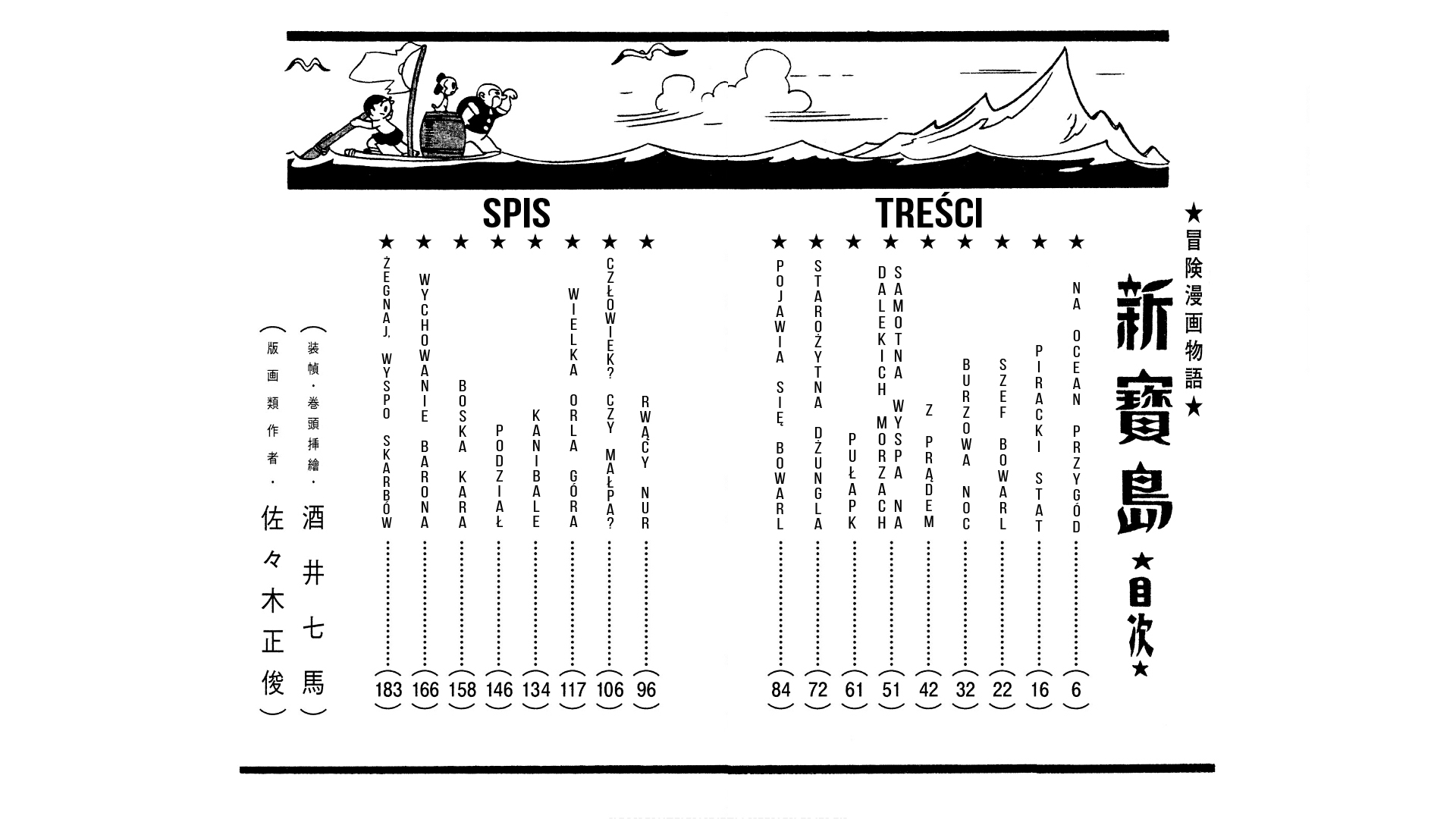 SPIS TREŚCI

★冒険漫画物語★

新寶島

★目次★

★ NA OCEAN PRZYGÓD 6

★ PIRACKI STAT 16

★ SZEF BOWARL 22

★ BURZOWA NOC 32

★ Z PRĄDEM 42

★ SAMOTNA WYSPA NA DALEKICH MORZACH 51

★ PUŁAPK 61

★ STAROŻYTNA DŻUNGLA 72

★ POJAWIA SIĘ BOWARL 84

★ RWĄCY NUR 96

★ CZŁOWIEK? CZY MAŁPA? 106

★ WIELKA ORLA GÓRA 117

★ KANIBALE 134

★ PODZIAŁ 146

★ BOSKA KARA 158

★ WYCHOWANIE BARONA 166

★ ŻEGNAJ, WYSPO SKARBÓW 183

(装幀・巻頭挿繪・酒井七馬)

(版画類作者・佐々木正俊)